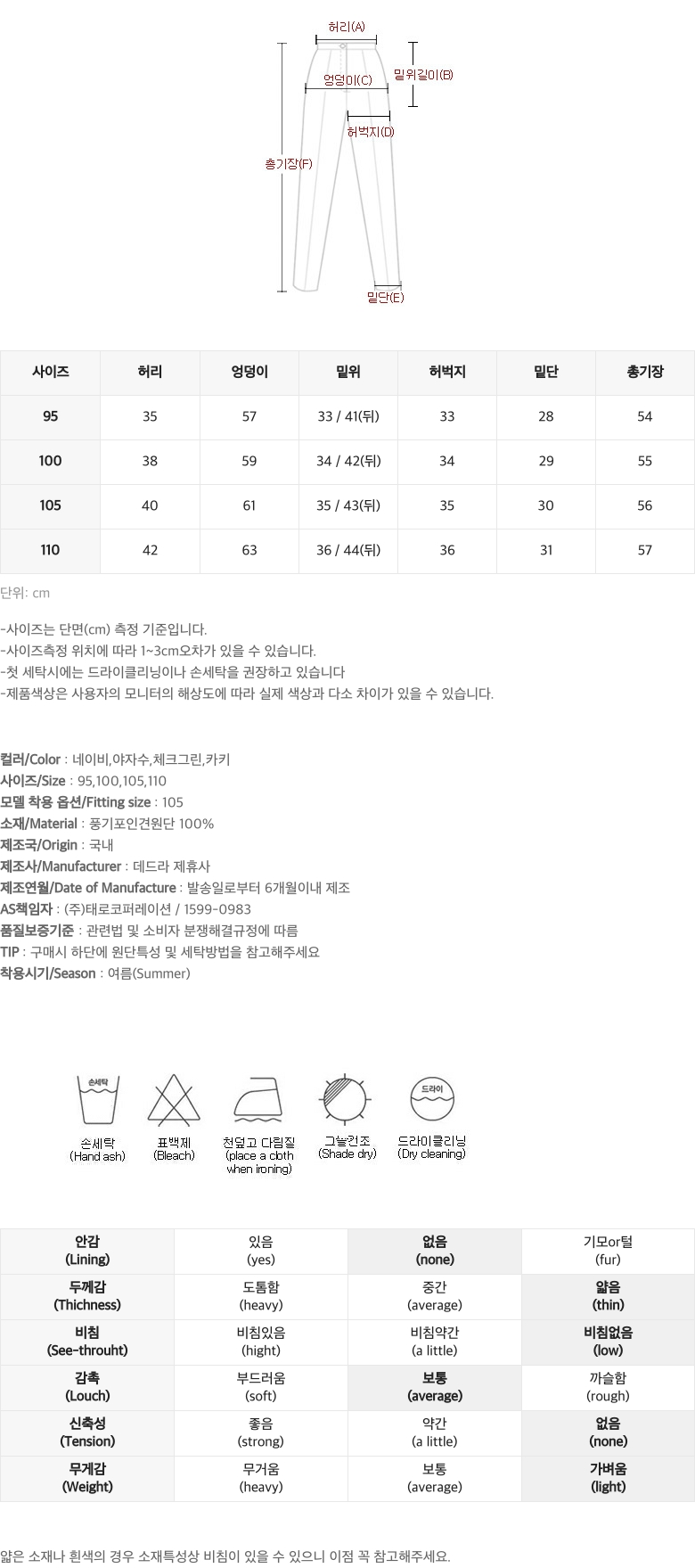 허리(A)
밑위길이(B)
엉덩이(C)
허벅지(D)
총기장(F)
밑단(E)

| 사이즈 | 허리 | 엉덩이 | 밑위 | 허벅지 | 밑단 | 총기장 |
|---|---|---|---|---|---|---|
| 95 | 35 | 57 | 33 / 41(뒤) | 33 | 28 | 54 |
| 100 | 38 | 59 | 34 / 42(뒤) | 34 | 29 | 55 |
| 105 | 40 | 61 | 35 / 43(뒤) | 35 | 30 | 56 |
| 110 | 42 | 63 | 36 / 44(뒤) | 36 | 31 | 57 |

단위: cm

-사이즈는 단면(cm) 측정 기준입니다.
-사이즈측정 위치에 따라 1~3cm오차가 있을 수 있습니다.
-첫 세탁시에는 드라이클리닝이나 손세탁을 권장하고 있습니다
-제품색상은 사용자의 모니터의 해상도에 따라 실제 색상과 다소 차이가 있을 수 있습니다.

컬러/Color : 네이비,야자수,체크그린,카키
사이즈/Size : 95,100,105,110
모델 착용 옵션/Fitting size : 105
소재/Material : 풍기포인견원단 100%
제조국/Origin : 국내
제조사/Manufacturer : 데드라 제휴사
제조연월/Date of Manufacture : 발송일로부터 6개월이내 제조
AS책임자 : (주)태로코퍼레이션 / 1599-0983
품질보증기준 : 관련법 및 소비자 분쟁해결규정에 따름
TIP : 구매시 하단에 원단특성 및 세탁방법을 참고해주세요
착용시기/Season : 여름(Summer)

손세탁
손세탁 (Hand ash)
표백제 (Bleach)
천덮고 다림질 (place a cloth when ironing)
그늘건조 (Shade dry)
드라이
드라이클리닝 (Dry cleaning)

| 안감 (Lining) | 있음 (yes) | 없음 (none) | 기모or털 (fur) |
|---|---|---|---|
| 두께감 (Thichness) | 도톰함 (heavy) | 중간 (average) | 얇음 (thin) |
| 비침 (See-throuht) | 비침있음 (hight) | 비침약간 (a little) | 비침없음 (low) |
| 감촉 (Louch) | 부드러움 (soft) | 보통 (average) | 까슬함 (rough) |
| 신축성 (Tension) | 좋음 (strong) | 약간 (a little) | 없음 (none) |
| 무게감 (Weight) | 무거움 (heavy) | 보통 (average) | 가벼움 (light) |

얇은 소재나 흰색의 경우 소재특성상 비침이 있을 수 있으니 이점 꼭 참고해주세요.